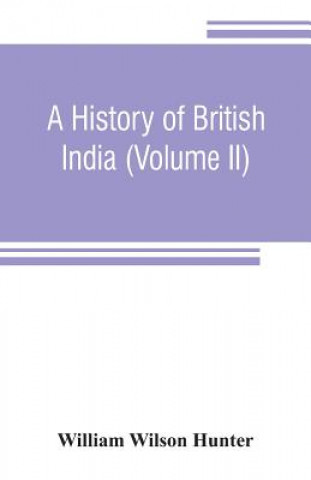 A History of British India (Volume II)

William Wilson Hunter